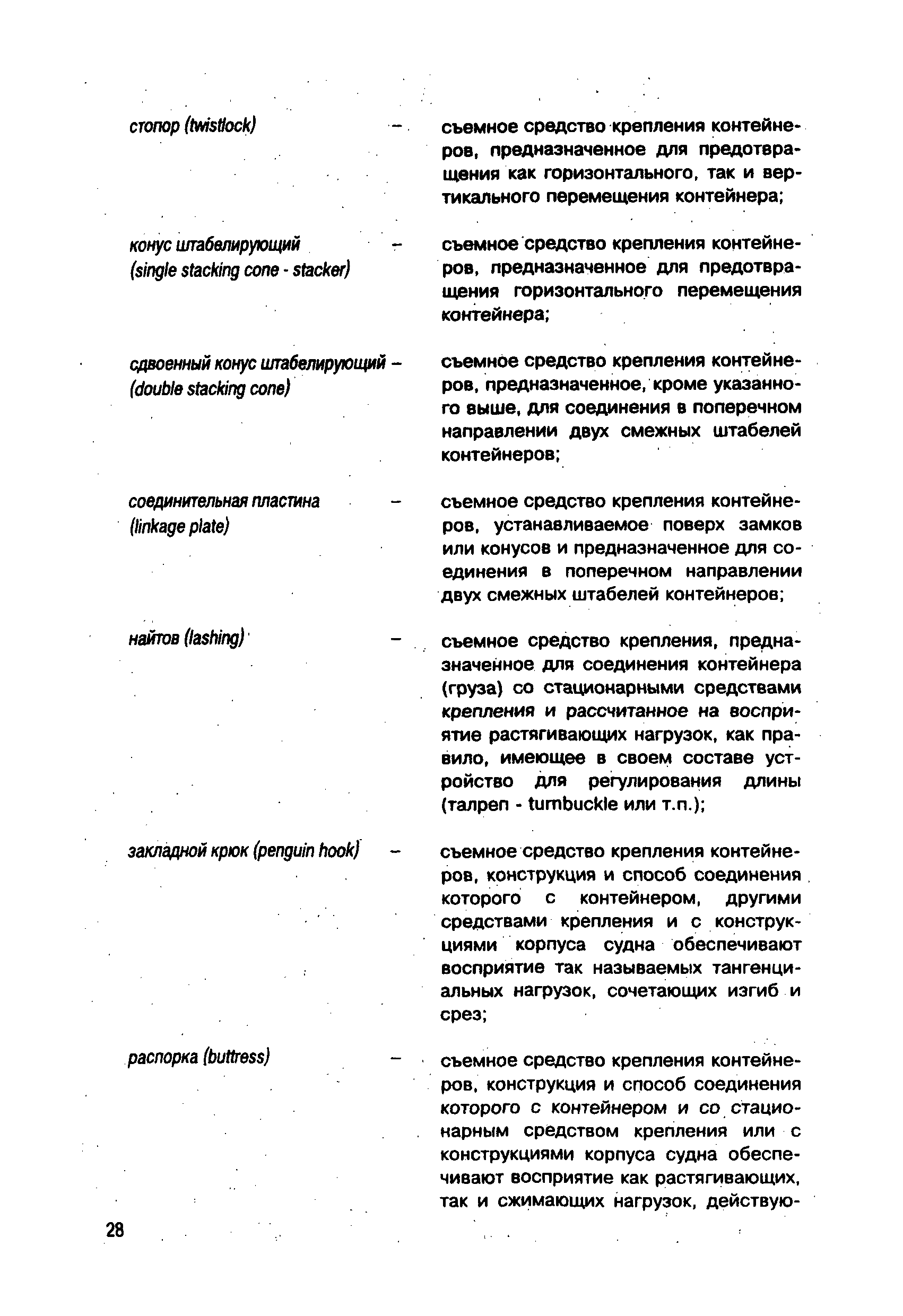 стопор (twistlock) – съемное средство крепления контейнеров, предназначенное для предотвращения как горизонтального, так и вертикального перемещения контейнера;

конус штабелирующий (single stacking cone - stacker) – съемное средство крепления контейнеров, предназначенное для предотвращения горизонтального перемещения контейнера;

сдвоенный конус штабелирующий (double stacking cone) – съемное средство крепления контейнеров, предназначенное, кроме указанного выше, для соединения в поперечном направлении двух смежных штабелей контейнеров;

соединительная пластина (linkage plate) – съемное средство крепления контейнеров, устанавливаемое поверх замков или конусов и предназначенное для соединения в поперечном направлении двух смежных штабелей контейнеров;

найтов (lashing) – съемное средство крепления, предназначенное для соединения контейнера (груза) со стационарными средствами крепления и рассчитанное на восприятие растягивающих нагрузок, как правило, имеющее в своем составе устройство для регулирования длины (талреп - turnbuckle или т.п.);

закладной крюк (penguin hook) – съемное средство крепления контейнеров, конструкция и способ соединения которого с контейнером, другими средствами крепления и с конструкциями корпуса судна обеспечивают восприятие так называемых тангенциальных нагрузок, сочетающих изгиб и срез;

распорка (buttress) – съемное средство крепления контейнеров, конструкция и способ соединения которого с контейнером и со стационарным средством крепления или с конструкциями корпуса судна обеспечивают восприятие как растягивающих, так и сжимающих нагрузок, действую-

28